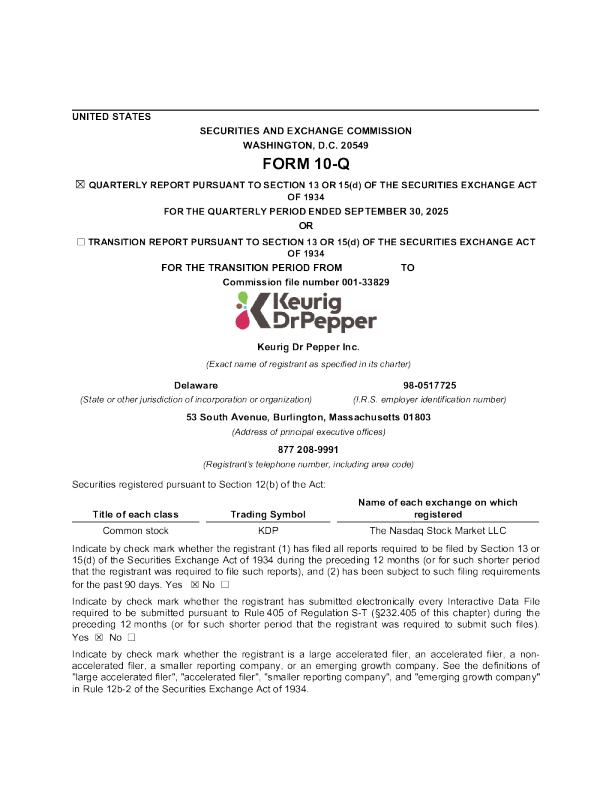 UNITED STATES

SECURITIES AND EXCHANGE COMMISSION
WASHINGTON, D.C. 20549

FORM 10-Q

☒ QUARTERLY REPORT PURSUANT TO SECTION 13 OR 15(d) OF THE SECURITIES EXCHANGE ACT OF 1934

FOR THE QUARTERLY PERIOD ENDED SEPTEMBER 30, 2025

OR

☐ TRANSITION REPORT PURSUANT TO SECTION 13 OR 15(d) OF THE SECURITIES EXCHANGE ACT OF 1934

FOR THE TRANSITION PERIOD FROM TO

Commission file number 001-33829

Keurig DrPepper

Keurig Dr Pepper Inc.

(Exact name of registrant as specified in its charter)

Delaware
(State or other jurisdiction of incorporation or organization)

98-0517725
(I.R.S. employer identification number)

53 South Avenue, Burlington, Massachusetts 01803
(Address of principal executive offices)

877 208-9991
(Registrant's telephone number, including area code)

Securities registered pursuant to Section 12(b) of the Act:

| Title of each class | Trading Symbol | Name of each exchange on which registered |
|---|---|---|
| Common stock | KDP | The Nasdaq Stock Market LLC |

Indicate by check mark whether the registrant (1) has filed all reports required to be filed by Section 13 or 15(d) of the Securities Exchange Act of 1934 during the preceding 12 months (or for such shorter period that the registrant was required to file such reports), and (2) has been subject to such filing requirements for the past 90 days. Yes ☒ No ☐

Indicate by check mark whether the registrant has submitted electronically every Interactive Data File required to be submitted pursuant to Rule 405 of Regulation S-T (§232.405 of this chapter) during the preceding 12 months (or for such shorter period that the registrant was required to submit such files). Yes ☒ No ☐

Indicate by check mark whether the registrant is a large accelerated filer, an accelerated filer, a non-accelerated filer, a smaller reporting company, or an emerging growth company. See the definitions of "large accelerated filer", "accelerated filer", "smaller reporting company", and "emerging growth company" in Rule 12b-2 of the Securities Exchange Act of 1934.